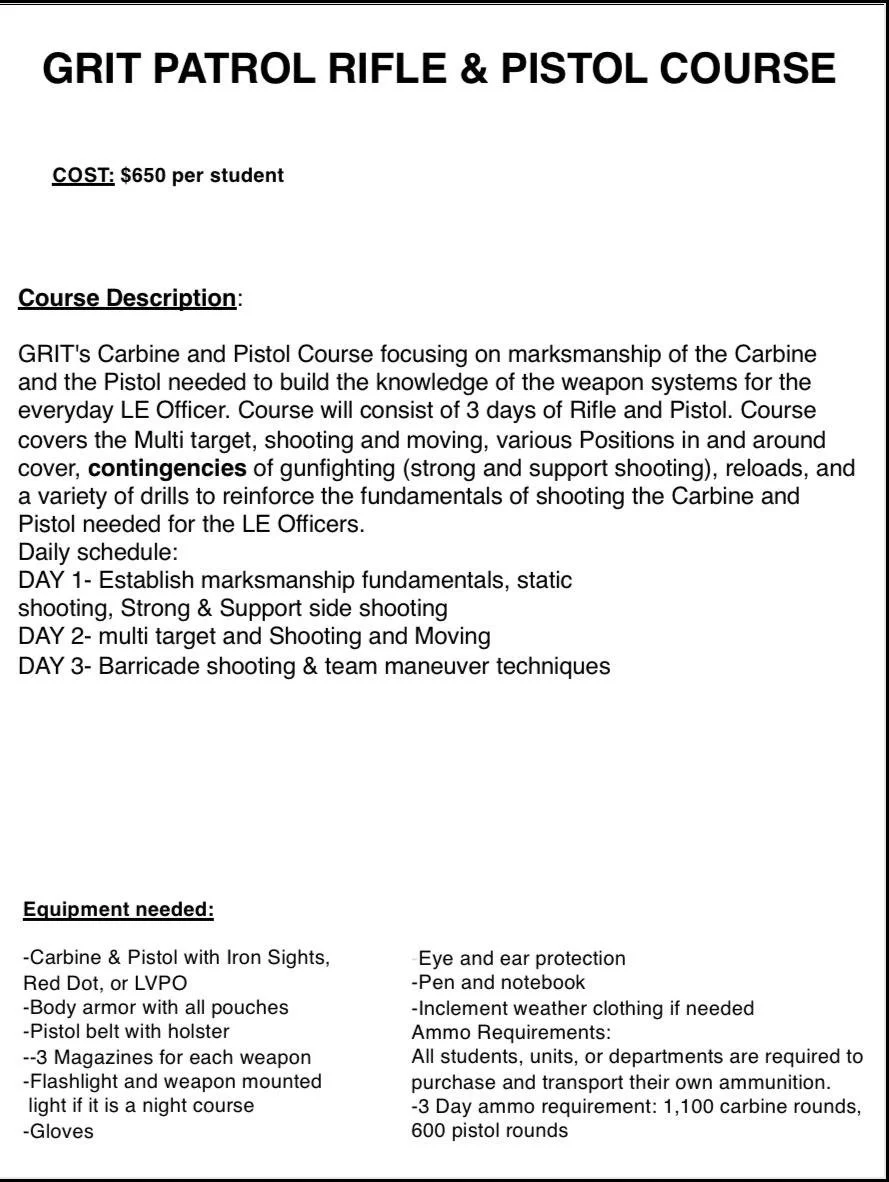 GRIT PATROL RIFLE & PISTOL COURSE

COST: $650 per student

Course Description:

GRIT's Carbine and Pistol Course focusing on marksmanship of the Carbine and the Pistol needed to build the knowledge of the weapon systems for the everyday LE Officer. Course will consist of 3 days of Rifle and Pistol. Course covers the Multi target, shooting and moving, various Positions in and around cover, contingencies of gunfighting (strong and support shooting), reloads, and a variety of drills to reinforce the fundamentals of shooting the Carbine and Pistol needed for the LE Officers.
Daily schedule:
DAY 1- Establish marksmanship fundamentals, static shooting, Strong & Support side shooting
DAY 2- multi target and Shooting and Moving
DAY 3- Barricade shooting & team maneuver techniques

Equipment needed:

-Carbine & Pistol with Iron Sights, Red Dot, or LVPO
-Body armor with all pouches
-Pistol belt with holster
--3 Magazines for each weapon
-Flashlight and weapon mounted light if it is a night course
-Gloves

-Eye and ear protection
-Pen and notebook
-Inclement weather clothing if needed
Ammo Requirements:
All students, units, or departments are required to purchase and transport their own ammunition.
-3 Day ammo requirement: 1,100 carbine rounds, 600 pistol rounds